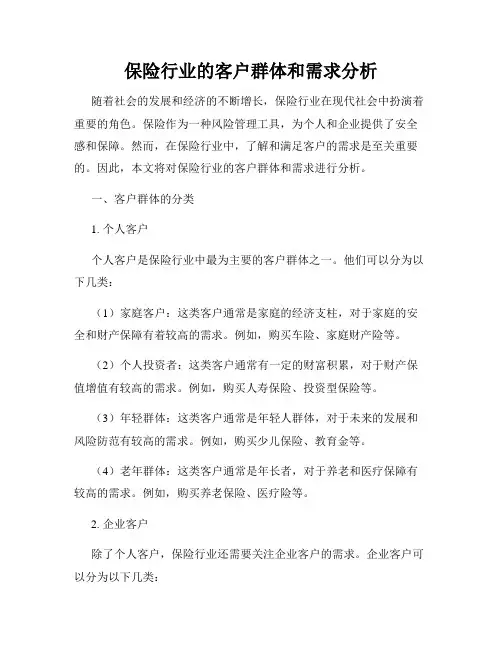 保险行业的客户群体和需求分析

随着社会的发展和经济的不断增长，保险行业在现代社会中扮演着重要的角色。保险作为一种风险管理工具，为个人和企业提供了安全感和保障。然而，在保险行业中，了解和满足客户的需求是至关重要的。因此，本文将对保险行业的客户群体和需求进行分析。

一、客户群体的分类

1. 个人客户

个人客户是保险行业中最为主要的客户群体之一。他们可以分为以下几类：

（1）家庭客户：这类客户通常是家庭的经济支柱，对于家庭的安全和财产保障有着较高的需求。例如，购买车险、家庭财产险等。

（2）个人投资者：这类客户通常有一定的财富积累，对于财产保值增值有较高的需求。例如，购买人寿保险、投资型保险等。

（3）年轻群体：这类客户通常是年轻人群体，对于未来的发展和风险防范有较高的需求。例如，购买少儿保险、教育金等。

（4）老年群体：这类客户通常是年长者，对于养老和医疗保障有较高的需求。例如，购买养老保险、医疗险等。

2. 企业客户

除了个人客户，保险行业还需要关注企业客户的需求。企业客户可以分为以下几类：